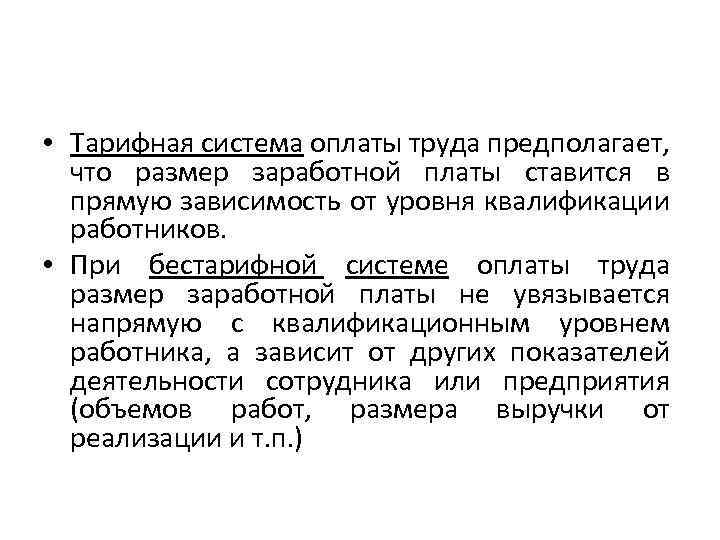 • Тарифная система оплаты труда предполагает, что размер заработной платы ставится в прямую зависимость от уровня квалификации работников.

• При бестарифной системе оплаты труда размер заработной платы не увязывается напрямую с квалификационным уровнем работника, а зависит от других показателей деятельности сотрудника или предприятия (объемов работ, размера выручки от реализации и т.п.)